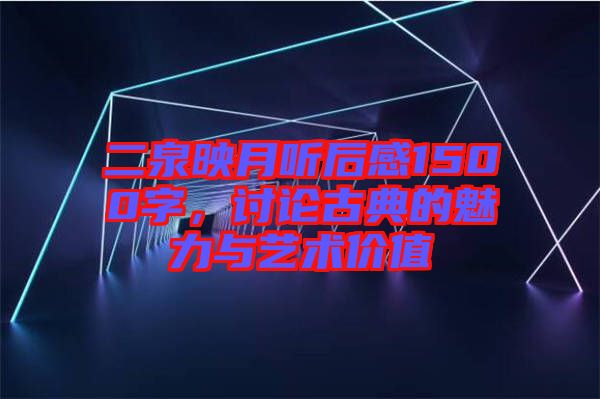 二泉映月听后感1500字，讨论古典的魅力与艺术价值